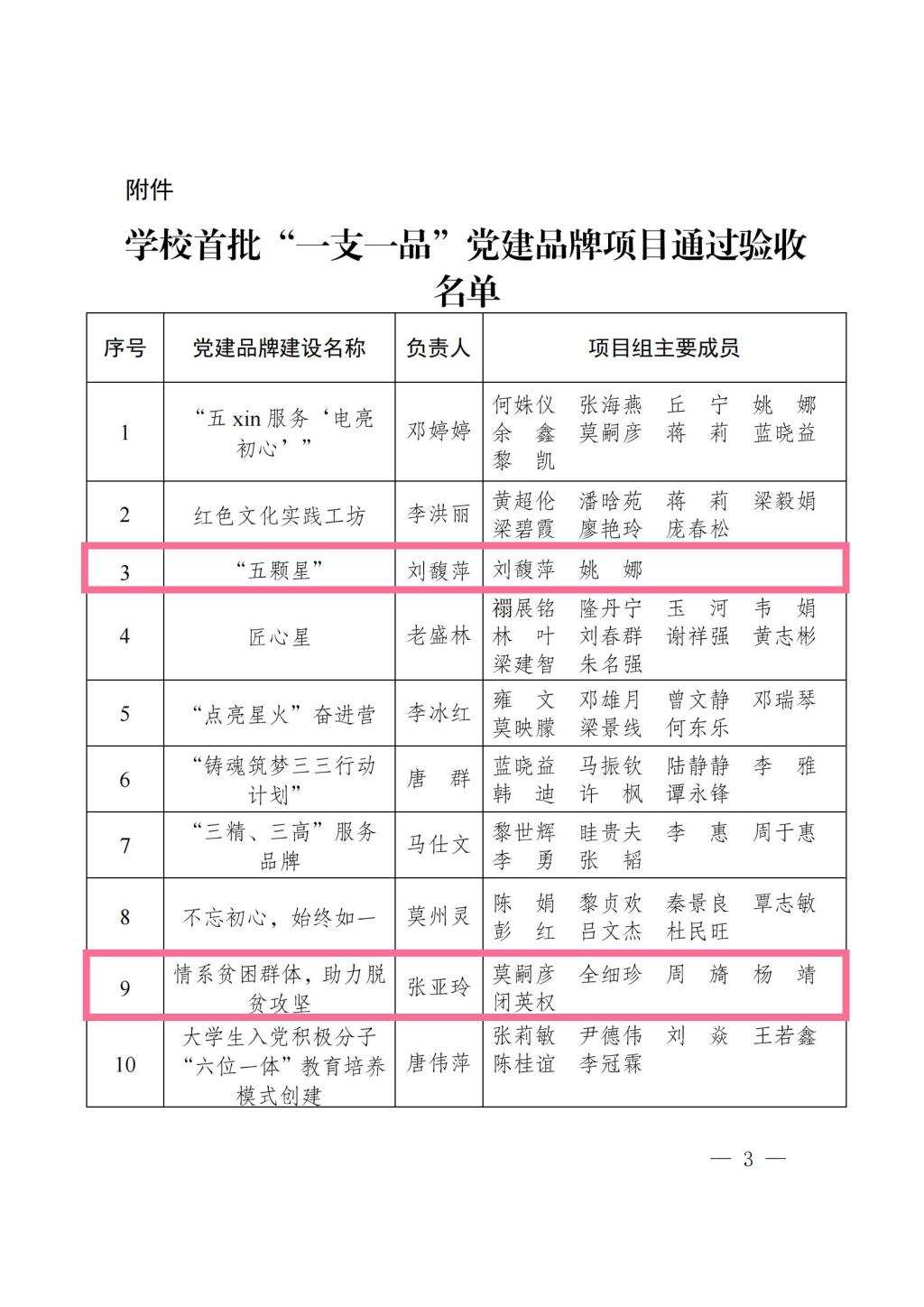 附件

学校首批“一支一品”党建品牌项目通过验收名单

| 序号 | 党建品牌建设名称 | 负责人 | 项目组主要成员 |
|---|---|---|---|
| 1 | “五 xin 服务‘电亮初心’” | 邓婷婷 | 何姝仪 张海燕 丘 宁 姚 娜 余 鑫 莫嗣彦 蒋 莉 蓝晓益 黎 凯 |
| 2 | 红色文化实践工坊 | 李洪丽 | 黄超伦 潘晗苑 蒋 莉 梁毅娟 梁碧霞 廖艳玲 庞春松 |
| 3 | “五颗星” | 刘馥萍 | 刘馥萍 姚 娜 |
| 4 | 匠心星 | 老盛林 | 禤展铭 隆丹宁 玉 河 韦 娟 林 叶 刘春群 谢祥强 黄志彬 梁建智 朱名强 |
| 5 | “点亮星火”奋进营 | 李冰红 | 雍 文 邓雄月 曾文静 邓瑞琴 莫映朦 梁景线 何东乐 |
| 6 | “铸魂筑梦三三行动计划” | 唐 群 | 蓝晓益 马振钦 陆静静 李 雅 韩 迪 许 枫 谭永锋 |
| 7 | “三精、三高”服务品牌 | 马仕文 | 黎世辉 眭贵夫 李 惠 周于惠 李 勇 张 韬 |
| 8 | 不忘初心，始终如一 | 莫州灵 | 陈 娟 黎贞欢 秦景良 覃志敏 彭 红 吕文杰 杜民旺 |
| 9 | 情系贫困群体，助力脱贫攻坚 | 张亚玲 | 莫嗣彦 全细珍 周 旖 杨 靖 闭英权 |
| 10 | 大学生入党积极分子“六位一体”教育培养模式创建 | 唐伟萍 | 张莉敏 尹德伟 刘 焱 王若鑫 陈桂谊 李冠霖 |

— 3 —